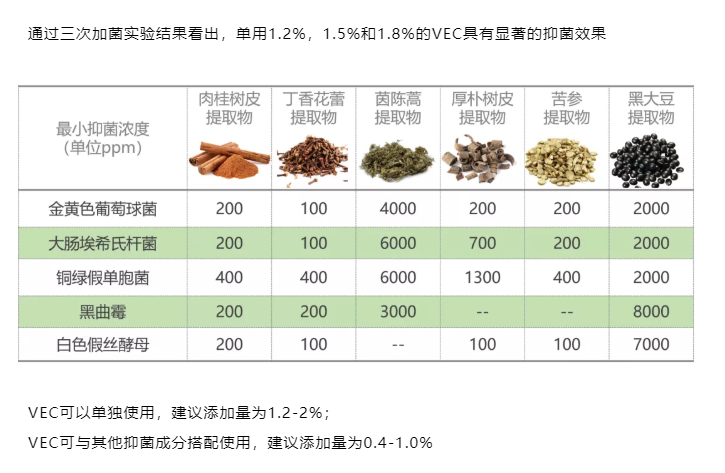 通过三次加菌实验结果看出，单用1.2%，1.5%和1.8%的VEC具有显著的抑菌效果

| 最小抑菌浓度（单位ppm） | 肉桂树皮提取物 | 丁香花蕾提取物 | 茵陈蒿提取物 | 厚朴树皮提取物 | 苦参提取物 | 黑大豆提取物 |
|---|---|---|---|---|---|---|
| 金黄色葡萄球菌 | 200 | 100 | 4000 | 200 | 200 | 2000 |
| 大肠埃希氏杆菌 | 200 | 100 | 6000 | 700 | 200 | 2000 |
| 铜绿假单胞菌 | 400 | 400 | 6000 | 1300 | 400 | 2000 |
| 黑曲霉 | 200 | 200 | 3000 | -- | -- | 8000 |
| 白色假丝酵母 | 200 | 100 | -- | 100 | 100 | 7000 |

VEC可以单独使用，建议添加量为1.2-2%；

VEC可与其他抑菌成分搭配使用，建议添加量为0.4-1.0%